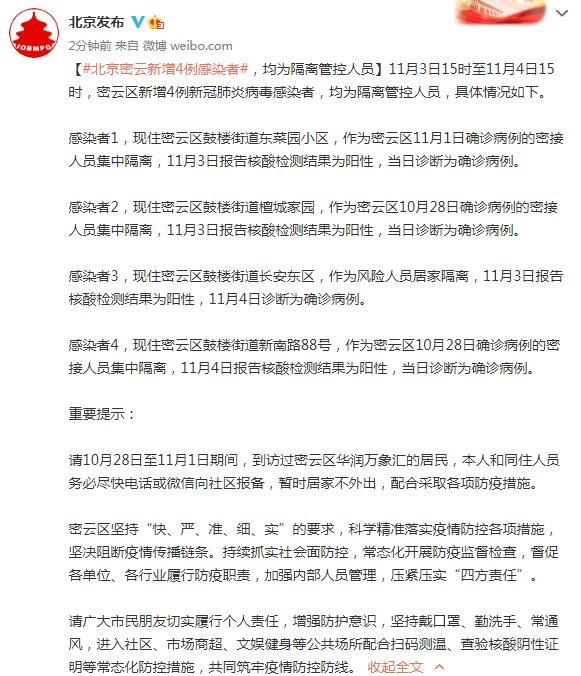 北京发布

2分钟前 来自 微博 weibo.com

【#北京密云新增4例感染者#，均为隔离管控人员】11月3日15时至11月4日15时，密云区新增4例新冠肺炎病毒感染者，均为隔离管控人员，具体情况如下。

感染者1，现住密云区鼓楼街道东菜园小区，作为密云区11月1日确诊病例的密接人员集中隔离，11月3日报告核酸检测结果为阳性，当日诊断为确诊病例。

感染者2，现住密云区鼓楼街道檀城家园，作为密云区10月28日确诊病例的密接人员集中隔离，11月3日报告核酸检测结果为阳性，当日诊断为确诊病例。

感染者3，现住密云区鼓楼街道长安东区，作为风险人员居家隔离，11月3日报告核酸检测结果为阳性，11月4日诊断为确诊病例。

感染者4，现住密云区鼓楼街道新南路88号，作为密云区10月28日确诊病例的密接人员集中隔离，11月4日报告核酸检测结果为阳性，当日诊断为确诊病例。

重要提示：

请10月28日至11月1日期间，到访过密云区华润万象汇的居民，本人和同住人员务必尽快电话或微信向社区报备，暂时居家不外出，配合采取各项防疫措施。

密云区坚持“快、严、准、细、实”的要求，科学精准落实疫情防控各项措施，坚决阻断疫情传播链条。持续抓实社会面防控，常态化开展防疫监督检查，督促各单位、各行业履行防疫职责，加强内部人员管理，压紧压实“四方责任”。

请广大市民朋友切实履行个人责任，增强防护意识，坚持戴口罩、勤洗手、常通风，进入社区、市场商超、文娱健身等公共场所配合扫码测温、查验核酸阴性证明等常态化防控措施，共同筑牢疫情防控防线。 收起全文